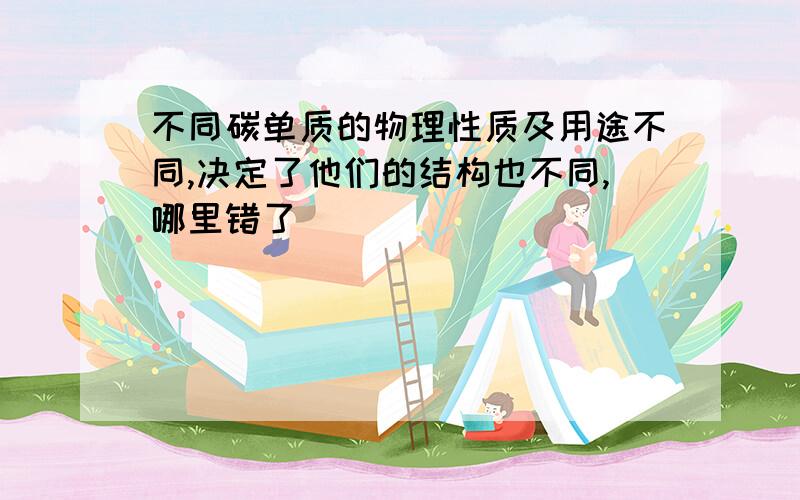 不同碳单质的物理性质及用途不同,决定了他们的结构也不同,哪里错了